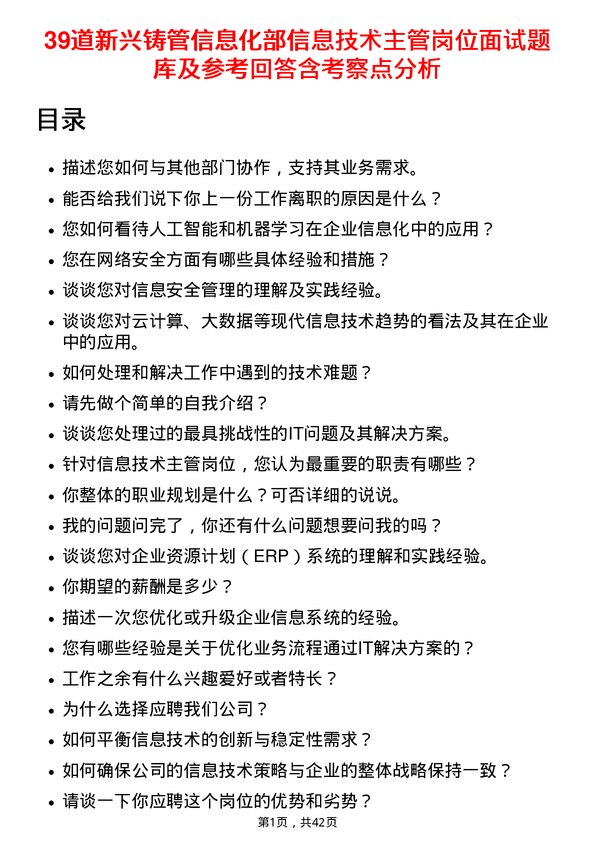 39道新兴铸管信息化部信息技术主管岗位面试题库及参考回答含考察点分析

目录

- 描述您如何与其他部门协作，支持其业务需求。
- 能否给我们说下你上一份工作离职的原因是什么？
- 您如何看待人工智能和机器学习在企业信息化中的应用？
- 您在网络安全方面有哪些具体经验和措施？
- 谈谈您对信息安全管理的理解及实践经验。
- 谈谈您对云计算、大数据等现代信息技术趋势的看法及其在企业中的应用。
- 如何处理和解决工作中遇到的技术难题？
- 请先做个简单的自我介绍？
- 谈谈您处理过的最具挑战性的IT问题及其解决方案。
- 针对信息技术主管岗位，您认为最重要的职责有哪些？
- 你整体的职业规划是什么？可否详细的说说。
- 我的问题问完了，你还有什么问题想要问我的吗？
- 谈谈您对企业资源计划（ERP）系统的理解和实践经验。
- 你期望的薪酬是多少？
- 描述一次您优化或升级企业信息系统的经验。
- 您有哪些经验是关于优化业务流程通过IT解决方案的？
- 工作之余有什么兴趣爱好或者特长？
- 为什么选择应聘我们公司？
- 如何平衡信息技术的创新与稳定性需求？
- 如何确保公司的信息技术策略与企业的整体战略保持一致？
- 请谈一下你应聘这个岗位的优势和劣势？

第1页，共42页